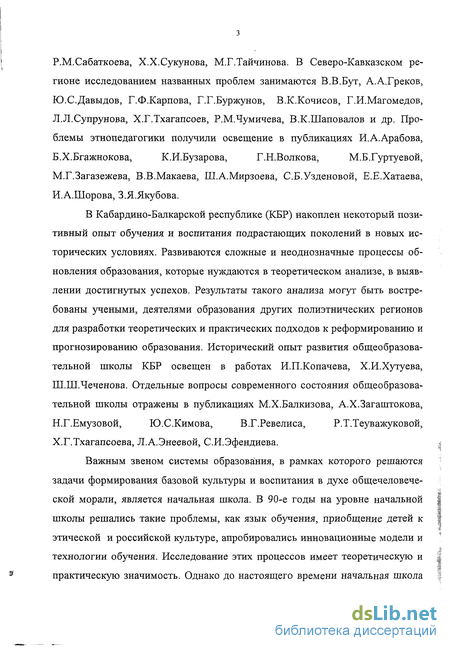 3

Р.М.Сабаткоева, Х.Х.Сукунова, М.Г.Тайчинова. В Северо-Кавказском регионе исследованием названных проблем занимаются В.В.Бут, А.А.Греков, Ю.С.Давыдов, Г.Ф.Карпова, Г.Г.Буржунов, В.К.Кочисов, Г.И.Магомедов, Л.Л.Супрунова, Х.Г.Тхагапсоев, Р.М.Чумичева, В.К.Шаповалов и др. Проблемы этнопедагогики получили освещение в публикациях И.А.Арабова, Б.Х.Бгажнокова, К.И.Бузарова, Г.Н.Волкова, М.Б.Гуртуевой, М.Г.Загазежева, В.В.Макаева, Ш.А.Мирзоева, С.Б.Узденовой, Е.Е.Хатаева, И.А.Шорова, З.Я.Якубова.

В Кабардино-Балкарской республике (КБР) накоплен некоторый позитивный опыт обучения и воспитания подрастающих поколений в новых исторических условиях. Развиваются сложные и неоднозначные процессы обновления образования, которые нуждаются в теоретическом анализе, в выявлении достигнутых успехов. Результаты такого анализа могут быть востребованы учеными, деятелями образования других полиэтнических регионов для разработки теоретических и практических подходов к реформированию и прогнозированию образования. Исторический опыт развития общеобразовательной школы КБР освещен в работах И.П.Копачева, Х.И.Хутуева, Ш.Ш.Чеченова. Отдельные вопросы современного состояния общеобразовательной школы отражены в публикациях М.Х.Балкизова, А.Х.Загаштокова, Н.Г.Емузовой, Ю.С.Кимова, В.Г.Ревелиса, Р.Т.Теуважуковой, Х.Г.Тхагапсоева, Л.А.Энеевой, С.И.Эфендиева.

Важным звеном системы образования, в рамках которого решаются задачи формирования базовой культуры и воспитания в духе общечеловеческой морали, является начальная школа. В 90-е годы на уровне начальной школы решались такие проблемы, как язык обучения, приобщение детей к этической и российской культуре, апробировались инновационные модели и технологии обучения. Исследование этих процессов имеет теоретическую и практическую значимость. Однако до настоящего времени начальная школа

dsLib.net
библиотека диссертаций